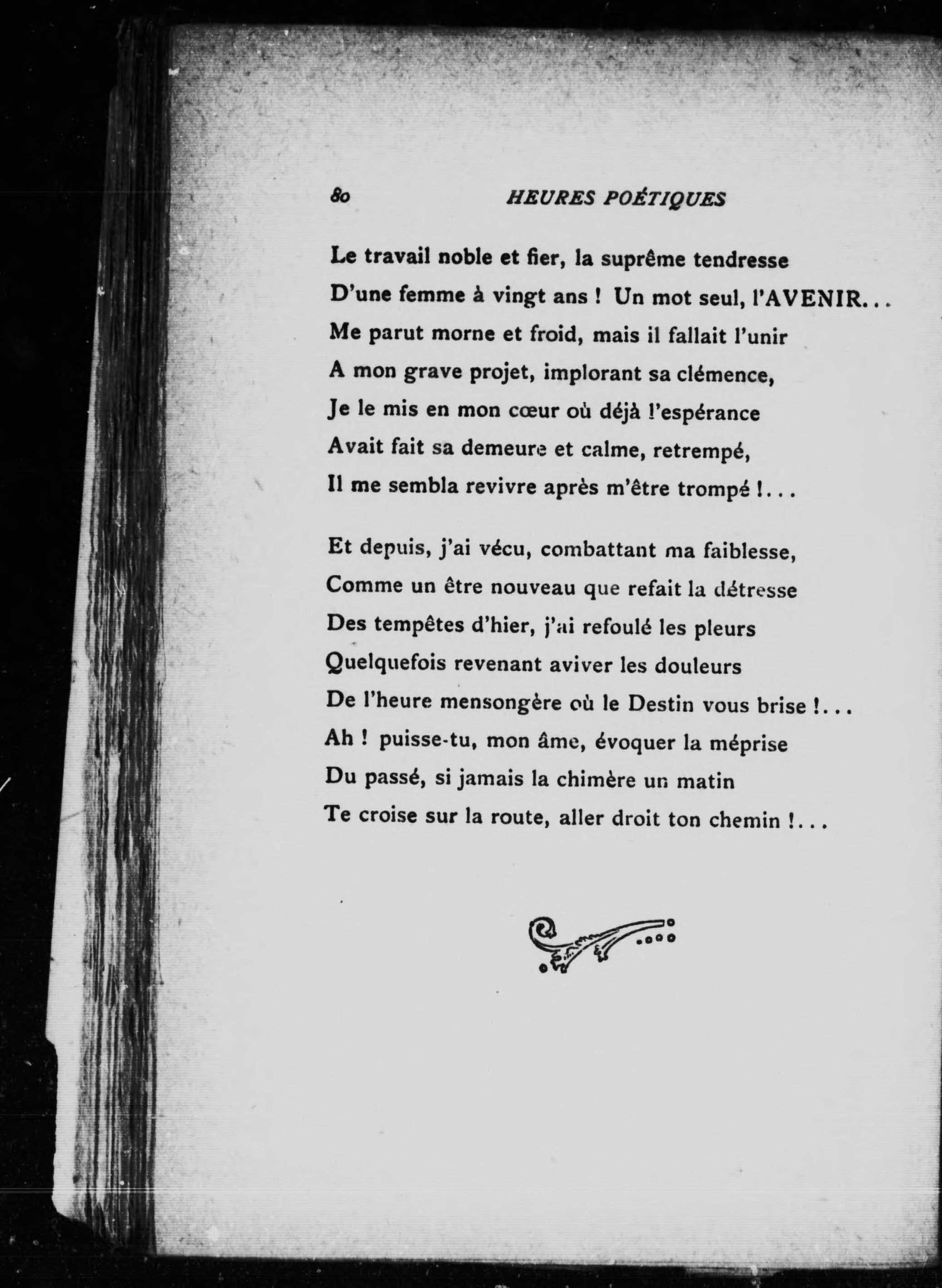 80 HEURES POÉTIQUES

Le travail noble et fier, la suprême tendresse
D'une femme à vingt ans ! Un mot seul, l'AVENIR...
Me parut morne et froid, mais il fallait l'unir
A mon grave projet, implorant sa clémence,
Je le mis en mon cœur où déjà l'espérance
Avait fait sa demeure et calme, retrempé,
Il me sembla revivre après m'être trompé !...

Et depuis, j'ai vécu, combattant ma faiblesse,
Comme un être nouveau que refait la détresse
Des tempêtes d'hier, j'ai refoulé les pleurs
Quelquefois revenant aviver les douleurs
De l'heure mensongère où le Destin vous brise !...
Ah ! puisse-tu, mon âme, évoquer la méprise
Du passé, si jamais la chimère un matin
Te croise sur la route, aller droit ton chemin !...